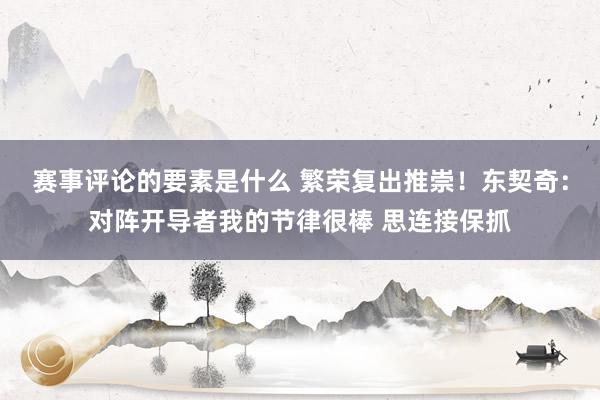 赛事评论的要素是什么 繁荣复出推崇！东契奇：对阵开导者我的节律很棒 思连接保抓